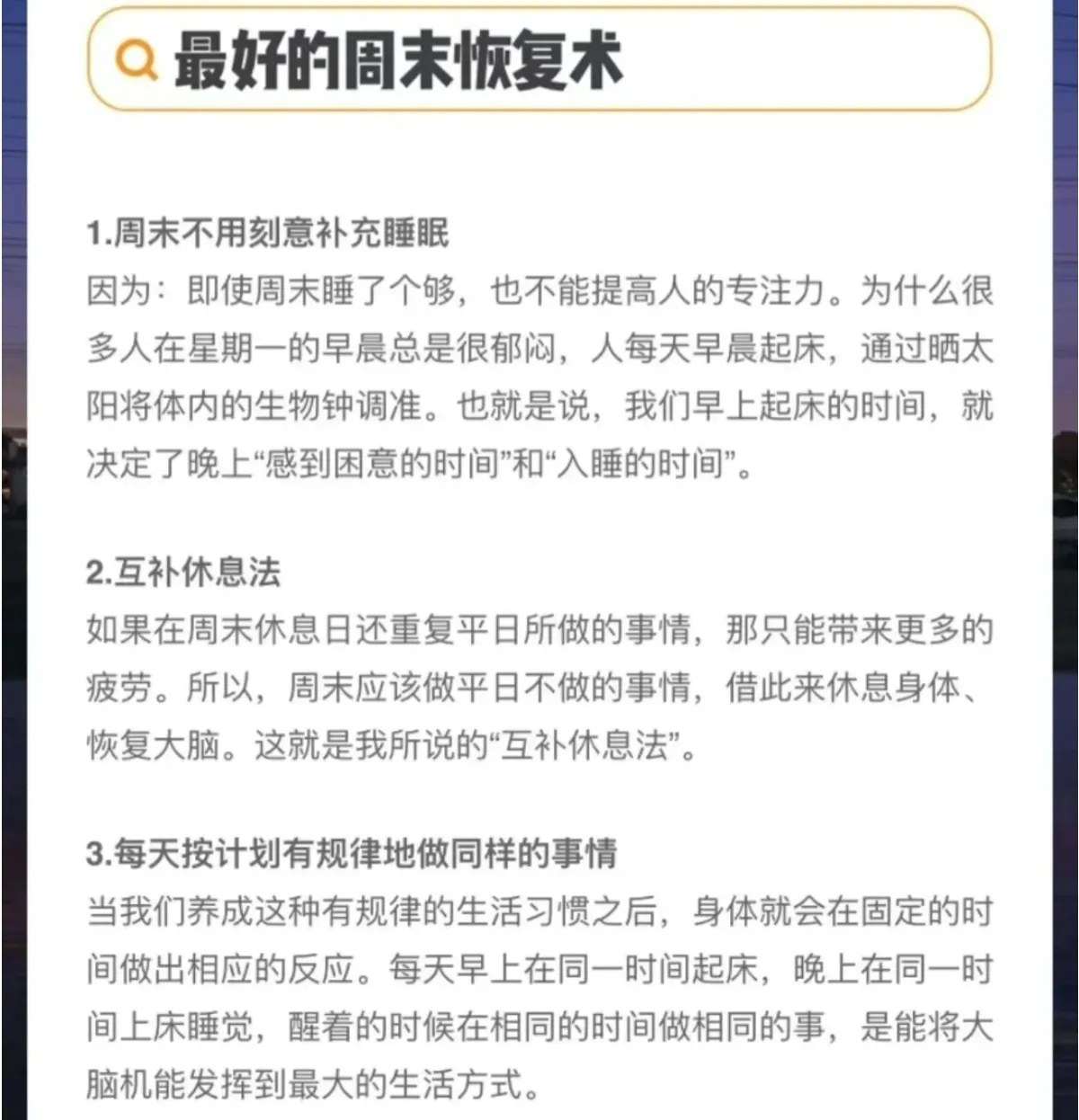 最好的周末恢复术

1.周末不用刻意补充睡眠
因为：即使周末睡了个够，也不能提高人的专注力。为什么很多人在星期一的早晨总是很郁闷，人每天早晨起床，通过晒太阳将体内的生物钟调准。也就是说，我们早上起床的时间，就决定了晚上“感到困意的时间”和“入睡的时间”。

2.互补休息法
如果在周末休息日还重复平日所做的事情，那只能带来更多的疲劳。所以，周末应该做平日不做的事情，借此来休息身体、恢复大脑。这就是我所说的“互补休息法”。

3.每天按计划有规律地做同样的事情
当我们养成这种有规律的生活习惯之后，身体就会在固定的时间做出相应的反应。每天早上在同一时间起床，晚上在同一时间上床睡觉，醒着的时候在相同的时间做相同的事，是能将大脑机能发挥到最大的生活方式。